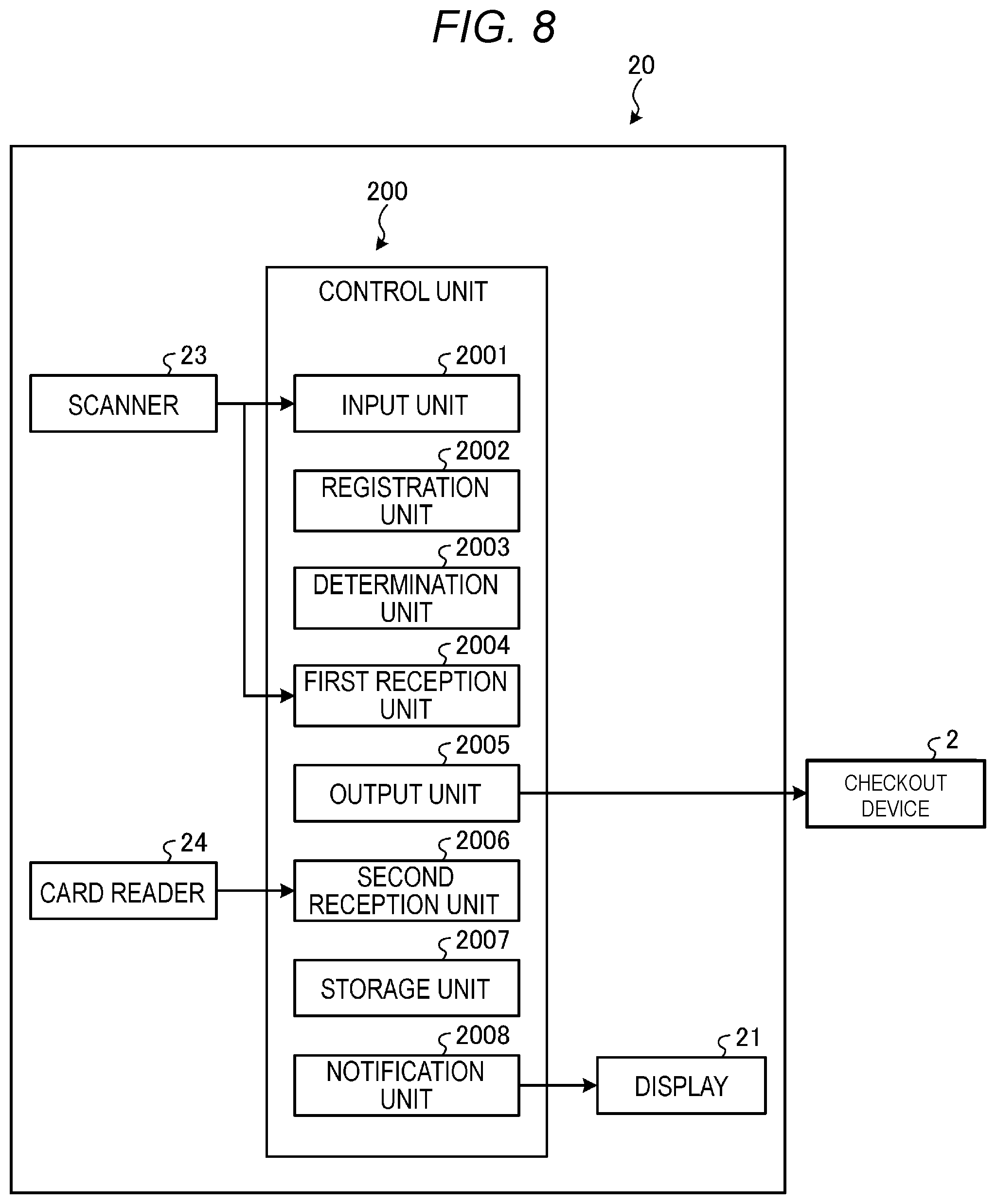 FIG. 8

20

200

CONTROL UNIT

23

SCANNER

2001

INPUT UNIT

2002

REGISTRATION UNIT

2003

DETERMINATION UNIT

2004

FIRST RECEPTION UNIT

2005

OUTPUT UNIT

2

CHECKOUT DEVICE

24

CARD READER

2006

SECOND RECEPTION UNIT

2007

STORAGE UNIT

2008

NOTIFICATION UNIT

21

DISPLAY